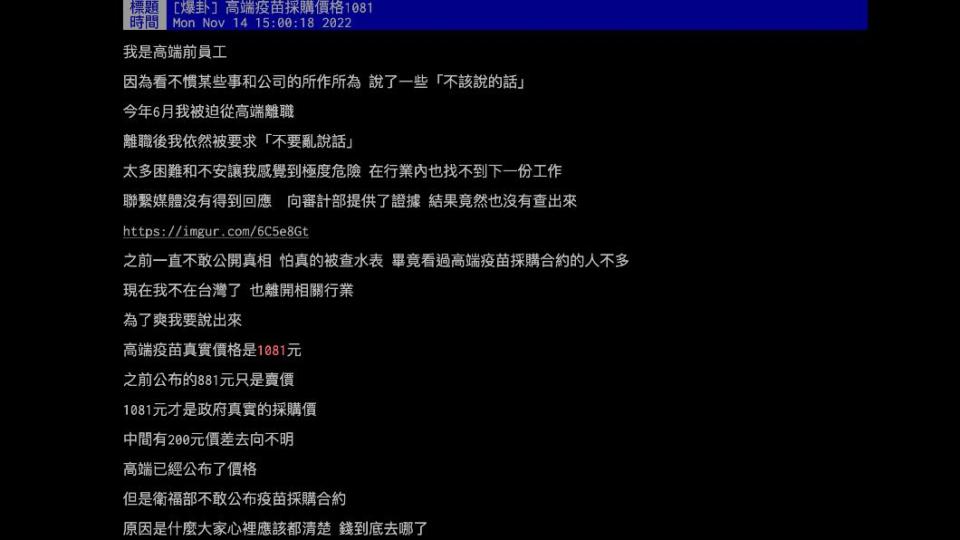 標題 [爆卦] 高端疫苗採購價格1081
時間 Mon Nov 14 15:00:18 2022

我是高端前員工

因為看不慣某些事和公司的所作所為 說了一些「不該說的話」

今年6月我被迫從高端離職

離職後我依然被要求「不要亂說話」

太多困難和不安讓我感覺到極度危險 在行業內也找不到下一份工作

聯繫媒體沒有得到回應 向審計部提供了證據 結果竟然也沒有查出來

https://imgur.com/6C5e8Gt

之前一直不敢公開真相 怕真的被查水表 畢竟看過高端疫苗採購合約的人不多

現在我不在台灣了 也離開相關行業

為了爽我要說出來

高端疫苗真實價格是1081元

之前公布的881元只是賣價

1081元才是政府真實的採購價

中間有200元價差去向不明

高端已經公布了價格

但是衛福部不敢公布疫苗採購合約

原因是什麼大家心裡應該都清楚 錢到底去哪了